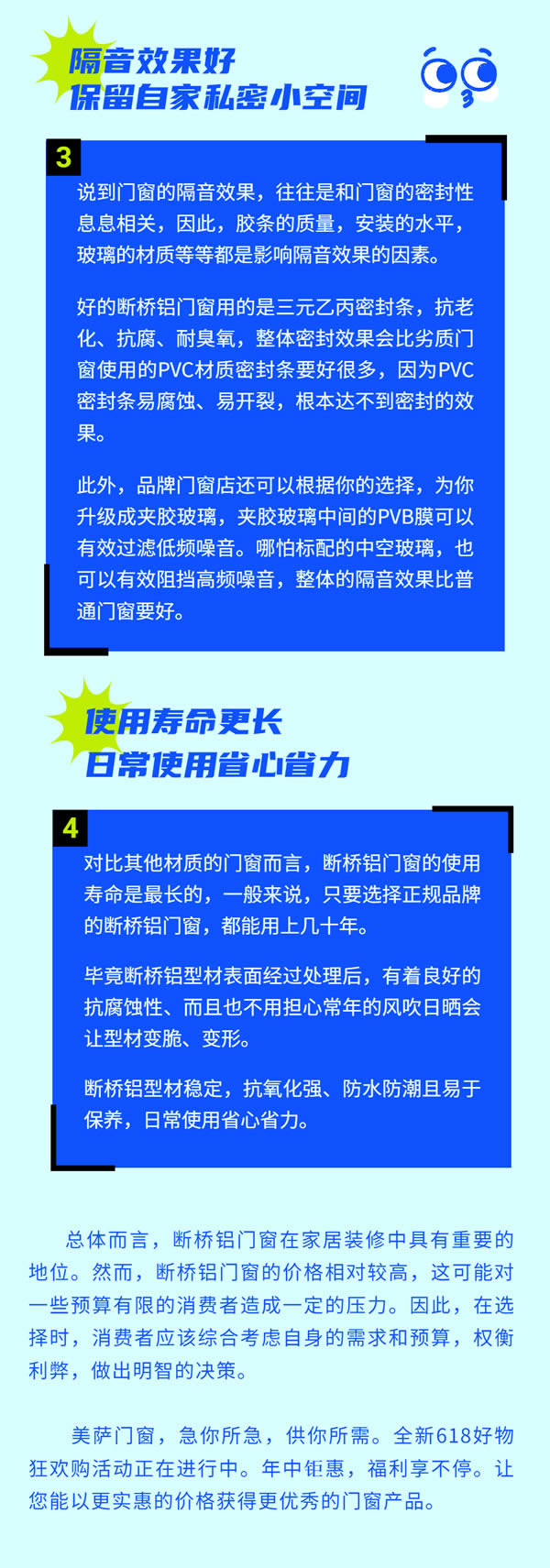 隔音效果好
保留自家私密小空间

3

说到门窗的隔音效果，往往是和门窗的密封性息息相关，因此，胶条的质量，安装的水平，玻璃的材质等等都是影响隔音效果的因素。

好的断桥铝门窗用的是三元乙丙密封条，抗老化、抗腐、耐臭氧，整体密封效果会比劣质门窗使用的PVC材质密封条要好很多，因为PVC密封条易腐蚀、易开裂，根本达不到密封的效果。

此外，品牌门窗店还可以根据你的选择，为你升级成夹胶玻璃，夹胶玻璃中间的PVB膜可以有效过滤低频噪音。哪怕标配的中空玻璃，也可以有效阻挡高频噪音，整体的隔音效果比普通门窗要好。

使用寿命更长
日常使用省心省力

4

对比其他材质的门窗而言，断桥铝门窗的使用寿命是最长的，一般来说，只要选择正规品牌的断桥铝门窗，都能用上几十年。

毕竟断桥铝型材表面经过处理后，有着良好的抗腐蚀性、而且也不用担心常年的风吹日晒会让型材变脆、变形。

断桥铝型材稳定，抗氧化强、防水防潮且易于保养，日常使用省心省力。

总体而言，断桥铝门窗在家居装修中具有重要的地位。然而，断桥铝门窗的价格相对较高，这可能对一些预算有限的消费者造成一定的压力。因此，在选择时，消费者应该综合考虑自身的需求和预算，权衡利弊，做出明智的决策。

美萨门窗，急你所急，供你所需。全新618好物狂欢购活动正在进行中。年中钜惠，福利享不停。让您能以更实惠的价格获得更优秀的门窗产品。